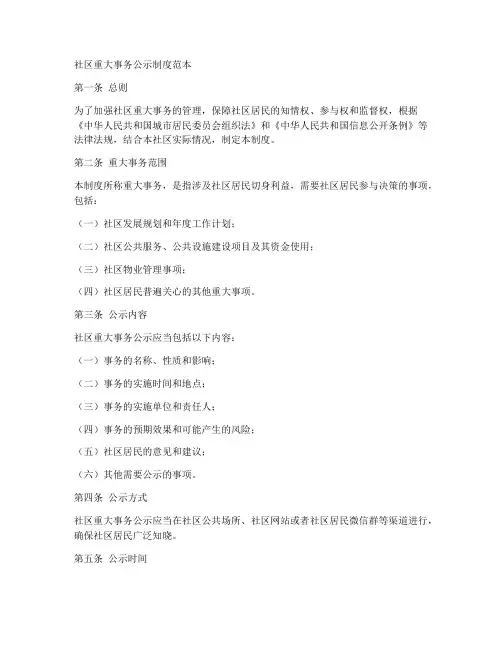 社区重大事务公示制度范本

第一条 总则

为了加强社区重大事务的管理，保障社区居民的知情权、参与权和监督权，根据《中华人民共和国城市居民委员会组织法》和《中华人民共和国信息公开条例》等法律法规，结合本社区实际情况，制定本制度。

第二条 重大事务范围

本制度所称重大事务，是指涉及社区居民切身利益，需要社区居民参与决策的事项，包括：

（一）社区发展规划和年度工作计划；

（二）社区公共服务、公共设施建设项目及其资金使用；

（三）社区物业管理事项；

（四）社区居民普遍关心的其他重大事项。

第三条 公示内容

社区重大事务公示应当包括以下内容：

（一）事务的名称、性质和影响；

（二）事务的实施时间和地点；

（三）事务的实施单位和责任人；

（四）事务的预期效果和可能产生的风险；

（五）社区居民的意见和建议；

（六）其他需要公示的事项。

第四条 公示方式

社区重大事务公示应当在社区公共场所、社区网站或者社区居民微信群等渠道进行，确保社区居民广泛知晓。

第五条 公示时间